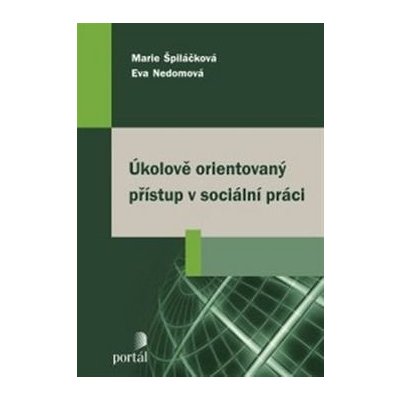 Marie Špiláčková
Eva Nedomová

Úkolově orientovaný přístup v sociální práci

portál